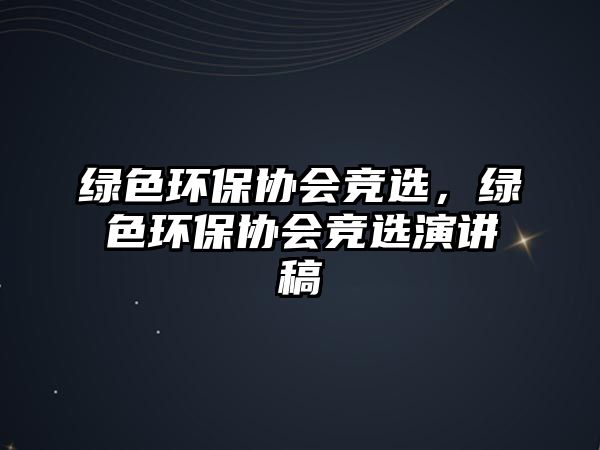 绿色环保协会竞选，绿色环保协会竞选演讲稿